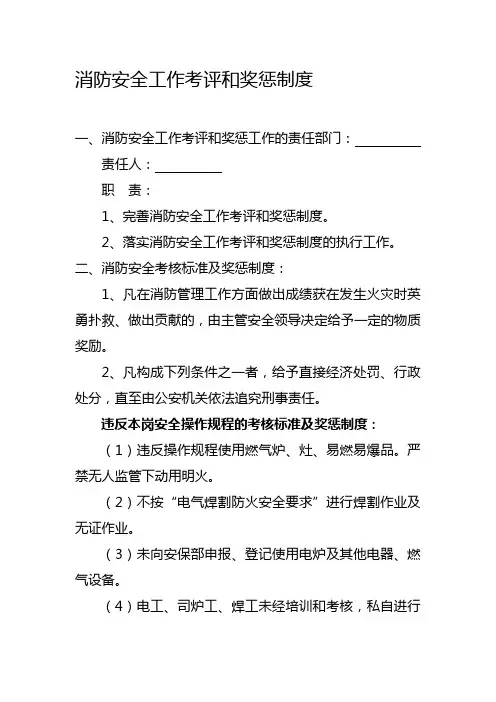 消防安全工作考评和奖惩制度

一、消防安全工作考评和奖惩工作的责任部门：__________

责任人：__________

职　责：

1、完善消防安全工作考评和奖惩制度。

2、落实消防安全工作考评和奖惩制度的执行工作。

二、消防安全考核标准及奖惩制度：

1、凡在消防管理工作方面做出成绩获在发生火灾时英勇扑救、做出贡献的，由主管安全领导决定给予一定的物质奖励。

2、凡构成下列条件之一者，给予直接经济处罚、行政处分，直至由公安机关依法追究刑事责任。

违反本岗安全操作规程的考核标准及奖惩制度：

（1）违反操作规程使用燃气炉、灶、易燃易爆品。严禁无人监管下动用明火。

（2）不按“电气焊割防火安全要求”进行焊割作业及无证作业。

（3）未向安保部申报、登记使用电炉及其他电器、燃气设备。

（4）电工、司炉工、焊工未经培训和考核，私自进行